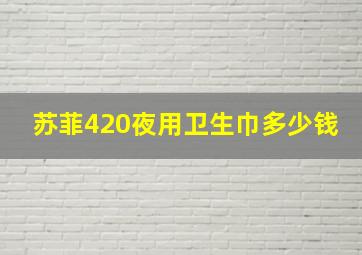 苏菲420夜用卫生巾多少钱